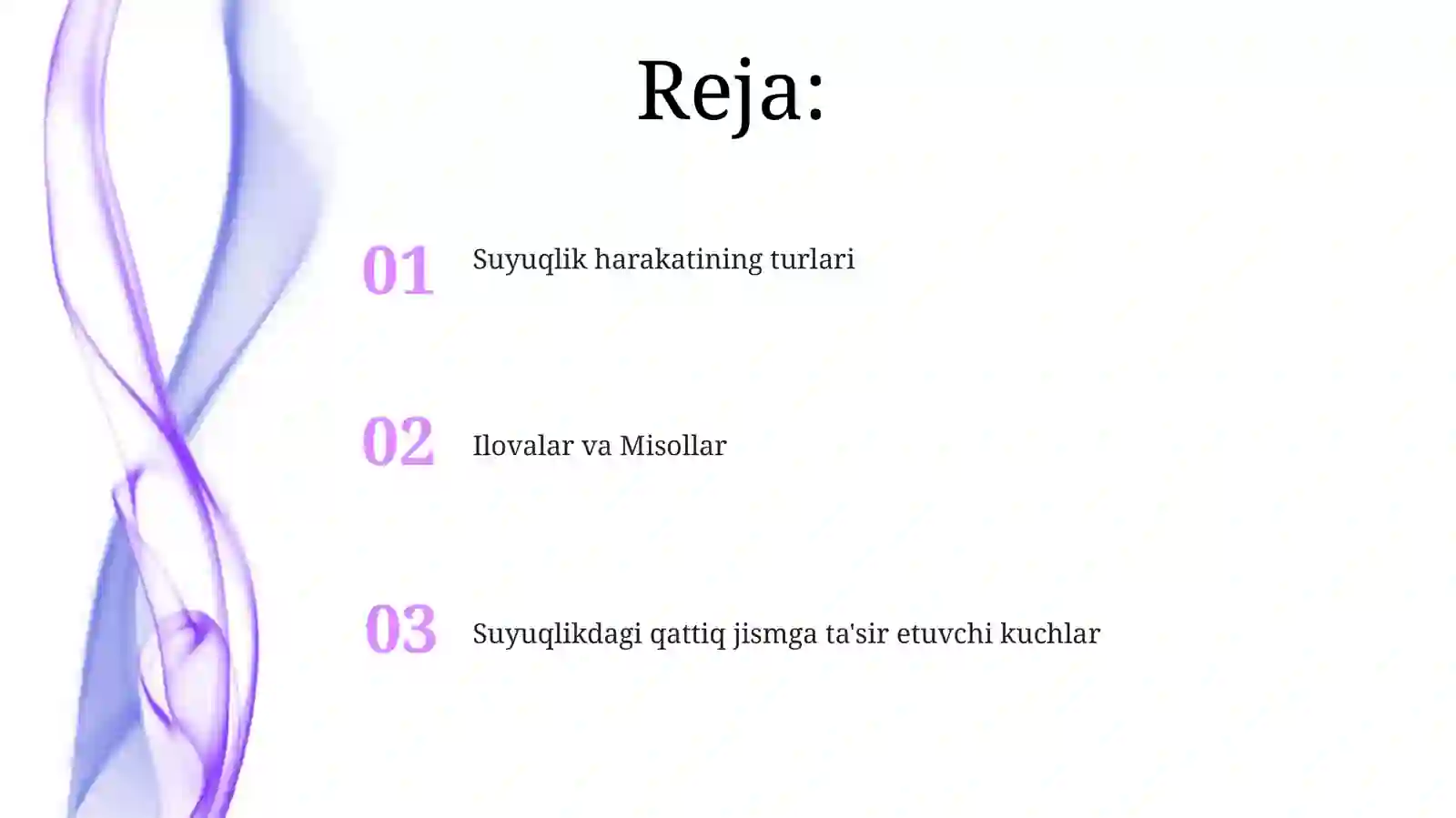 Reja:

01 Suyuqlik harakatining turlari

02 Ilovalar va Misollar

03 Suyuqlikdagi qattiq jismga ta'sir etuvchi kuchlar